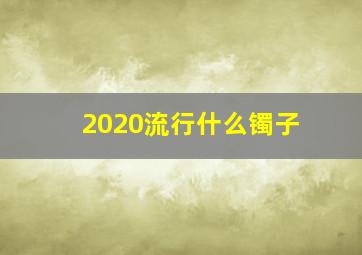 2020流行什么镯子